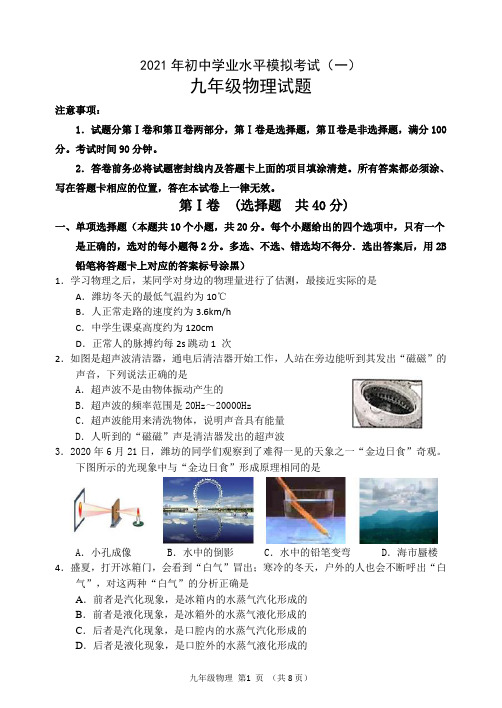 2021 年初中学业水平模拟考试（一）

九年级物理试题

注意事项：

1．试题分第Ⅰ卷和第Ⅱ卷两部分，第Ⅰ卷是选择题，第Ⅱ卷是非选择题，满分 100 分。考试时间 90 分钟。

2．答卷前务必将试题密封线内及答题卡上面的项目填涂清楚。所有答案都必须涂、写在答题卡相应的位置，答在本试卷上一律无效。

第Ⅰ卷 （选择题 共 40 分）

一、单项选择题（本题共 10 个小题，共 20 分。每个小题给出的四个选项中，只有一个是正确的，选对的每小题得 2 分。多选、不选、错选均不得分．选出答案后，用 2B 铅笔将答题卡上对应的答案标号涂黑）

1．学习物理之后，某同学对身边的物理量进行了估测，最接近实际的是

A．潍坊冬天的最低气温约为 10℃

B．人正常走路的速度约为 3.6km/h

C．中学生课桌高度约为 120cm

D．正常人的脉搏约每 2s 跳动 1 次

2．如图是超声波清洁器，通电后清洁器开始工作，人站在旁边能听到其发出“磁磁”的声音，下列说法正确的是

A．超声波不是由物体振动产生的

B．超声波的频率范围是 20Hz～20000Hz

C．超声波能用来清洗物体，说明声音具有能量

D．人听到的“磁磁”声是清洁器发出的超声波

3．2020 年 6 月 21 日，潍坊的同学们观察到了难得一见的天象之一“金边日食”奇观。下图所示的光现象中与“金边日食”形成原理相同的是

A．小孔成像 B．水中的倒影 C．水中的铅笔变弯 D．海市蜃楼

4．盛夏，打开冰箱门，会看到“白气”冒出；寒冷的冬天，户外的人也会不断呼出“白气”，对这两种“白气”的分析正确是

A．前者是汽化现象，是冰箱内的水蒸气汽化形成的

B．前者是液化现象，是冰箱外的水蒸气液化形成的

C．后者是汽化现象，是口腔内的水蒸气汽化形成的

D．后者是液化现象，是口腔外的水蒸气液化形成的

九年级物理 第1 页 （共 8 页）